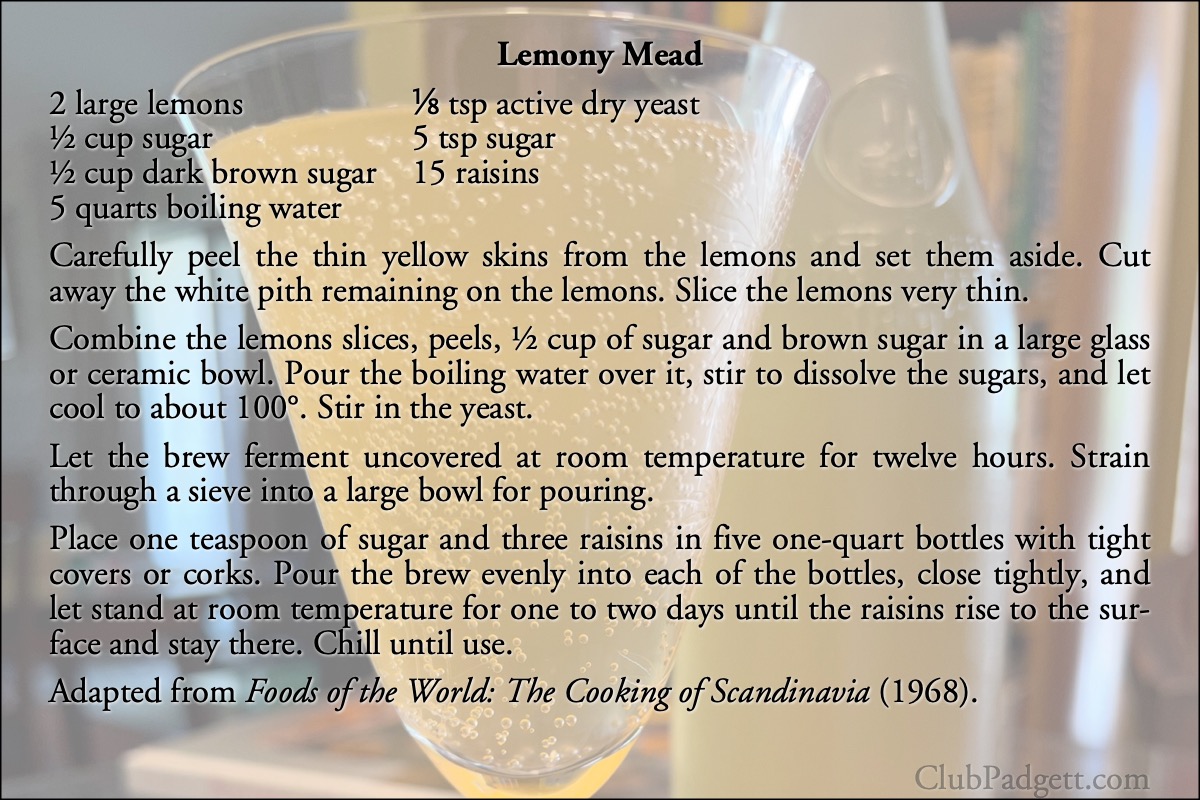 Lemony Mead

2 large lemons
½ cup sugar
½ cup dark brown sugar
5 quarts boiling water

⅛ tsp active dry yeast
5 tsp sugar
15 raisins

Carefully peel the thin yellow skins from the lemons and set them aside. Cut away the white pith remaining on the lemons. Slice the lemons very thin.

Combine the lemons slices, peels, ½ cup of sugar and brown sugar in a large glass or ceramic bowl. Pour the boiling water over it, stir to dissolve the sugars, and let cool to about 100°. Stir in the yeast.

Let the brew ferment uncovered at room temperature for twelve hours. Strain through a sieve into a large bowl for pouring.

Place one teaspoon of sugar and three raisins in five one-quart bottles with tight covers or corks. Pour the brew evenly into each of the bottles, close tightly, and let stand at room temperature for one to two days until the raisins rise to the surface and stay there. Chill until use.

Adapted from Foods of the World: The Cooking of Scandinavia (1968).

ClubPadgett.com